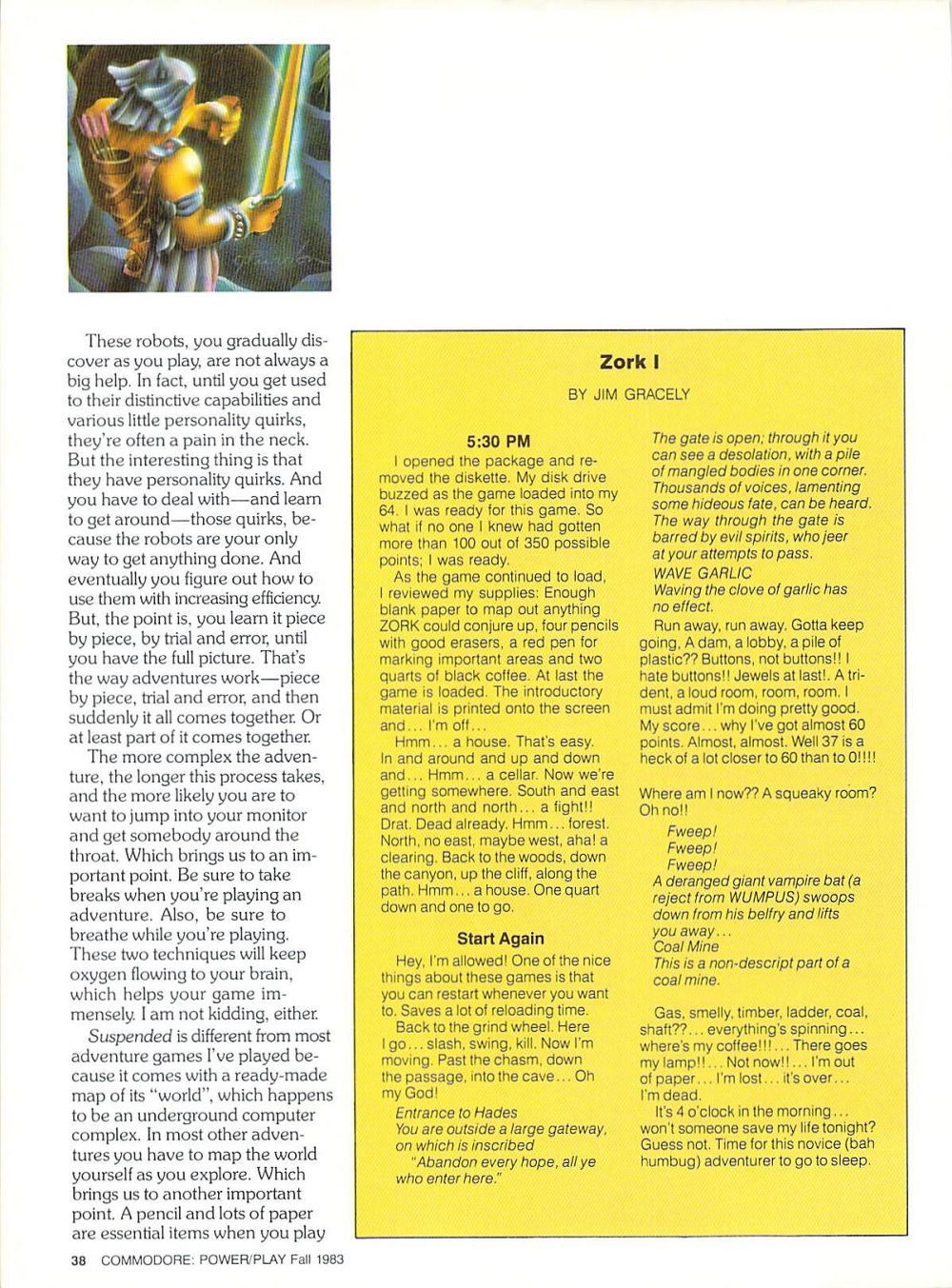 These robots, you gradually discover as you play, are not always a big help. In fact, until you get used to their distinctive capabilities and various little personality quirks, they're often a pain in the neck. But the interesting thing is that they have personality quirks. And you have to deal with—and learn to get around—those quirks, because the robots are your only way to get anything done. And eventually you figure out how to use them with increasing efficiency. But, the point is, you learn it piece by piece, by trial and error, until you have the full picture. That's the way adventures work—piece by piece, trial and error, and then suddenly it all comes together. Or at least part of it comes together.

The more complex the adventure, the longer this process takes, and the more likely you are to want to jump into your monitor and get somebody around the throat. Which brings us to an important point. Be sure to take breaks when you're playing an adventure. Also, be sure to breathe while you're playing. These two techniques will keep oxygen flowing to your brain, which helps your game immensely. I am not kidding, either.

Suspended is different from most adventure games I've played because it comes with a ready-made map of its "world", which happens to be an underground computer complex. In most other adventures you have to map the world yourself as you explore. Which brings us to another important point. A pencil and lots of paper are essential items when you play

Zork I

BY JIM GRACELY

5:30 PM

I opened the package and removed the diskette. My disk drive buzzed as the game loaded into my 64. I was ready for this game. So what if no one I knew had gotten more than 100 out of 350 possible points; I was ready.

As the game continued to load, I reviewed my supplies: Enough blank paper to map out anything ZORK could conjure up, four pencils with good erasers, a red pen for marking important areas and two quarts of black coffee. At last the game is loaded. The introductory material is printed onto the screen and... I'm off...

Hmm... a house. That's easy. In and around and up and down and... Hmm... a cellar. Now we're getting somewhere. South and east and north and north... a fight!! Drat. Dead already. Hmm... forest. North, no east, maybe west, aha! a clearing. Back to the woods, down the canyon, up the cliff, along the path. Hmm... a house. One quart down and one to go.

Start Again

Hey, I'm allowed! One of the nice things about these games is that you can restart whenever you want to. Saves a lot of reloading time.

Back to the grind wheel. Here I go... slash, swing, kill. Now I'm moving. Past the chasm, down the passage, into the cave... Oh my God!

Entrance to Hades
You are outside a large gateway, on which is inscribed
"Abandon every hope, all ye who enter here."
The gate is open; through it you can see a desolation, with a pile of mangled bodies in one corner. Thousands of voices, lamenting some hideous fate, can be heard. The way through the gate is barred by evil spirits, who jeer at your attempts to pass.
WAVE GARLIC
Waving the clove of garlic has no effect.

Run away, run away. Gotta keep going, A dam, a lobby, a pile of plastic?? Buttons, not buttons!! I hate buttons!! Jewels at last!. A trident, a loud room, room, room. I must admit I'm doing pretty good. My score... why I've got almost 60 points. Almost, almost. Well 37 is a heck of a lot closer to 60 than to 0!!!!

Where am I now?? A squeaky room? Oh no!!

Fweep!
Fweep!
Fweep!
A deranged giant vampire bat (a reject from WUMPUS) swoops down from his belfry and lifts you away...
Coal Mine
This is a non-descript part of a coal mine.

Gas, smelly, timber, ladder, coal, shaft??... everything's spinning... where's my coffee!!!... There goes my lamp!!... Not now!!... I'm out of paper... I'm lost... it's over... I'm dead.

It's 4 o'clock in the morning... won't someone save my life tonight? Guess not. Time for this novice (bah humbug) adventurer to go to sleep.

38 COMMODORE: POWER/PLAY Fall 1983